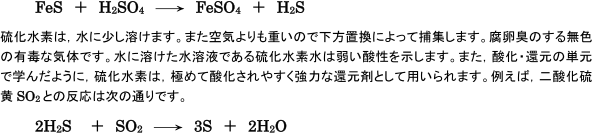 $FeS + H_2SO_4 \longrightarrow FeSO_4 + H_2S$

硫化水素は，水に少し溶けます。また空気よりも重いので下方置換によって捕集します。腐卵臭のする無色の有毒な気体です。水に溶けた水溶液である硫化水素水は弱い酸性を示します。また，酸化・還元の単元で学んだように，硫化水素は，極めて酸化されやすく強力な還元剤として用いられます。例えば，二酸化硫黄 $SO_2$ との反応は次の通りです。

$2H_2S + SO_2 \longrightarrow 3S + 2H_2O$